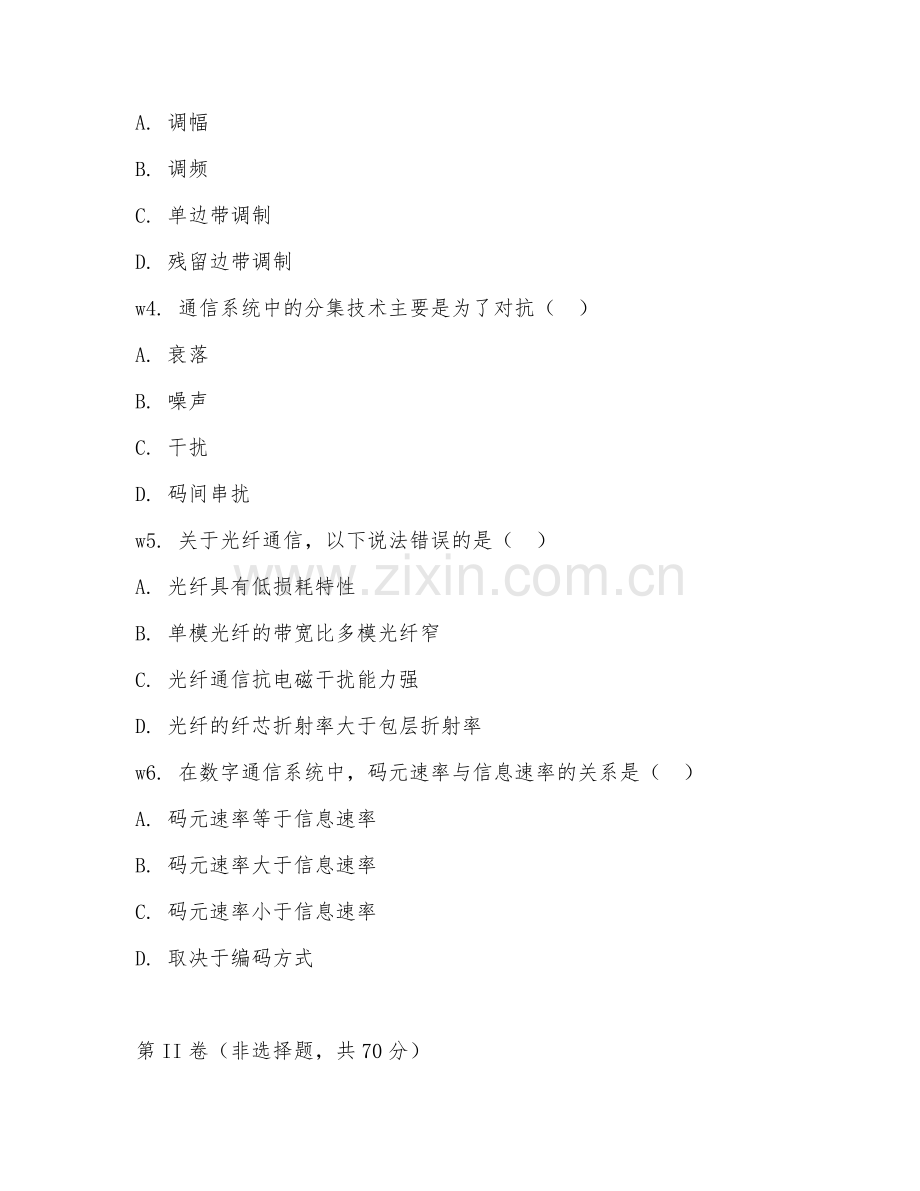 A. 调幅

B. 调频

C. 单边带调制

D. 残留边带调制

w4. 通信系统中的分集技术主要是为了对抗（ ）

A. 衰落

B. 噪声

C. 干扰

D. 码间串扰

w5. 关于光纤通信，以下说法错误的是（ ）

A. 光纤具有低损耗特性

B. 单模光纤的带宽比多模光纤窄

C. 光纤通信抗电磁干扰能力强

D. 光纤的纤芯折射率大于包层折射率

w6. 在数字通信系统中，码元速率与信息速率的关系是（ ）

A. 码元速率等于信息速率

B. 码元速率大于信息速率

C. 码元速率小于信息速率

D. 取决于编码方式

第 II 卷（非选择题，共 70 分）

www.zixin.com.cn